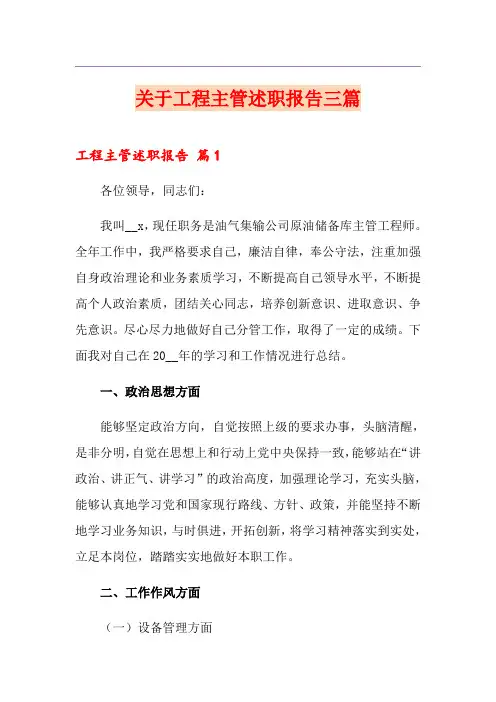 关于工程主管述职报告三篇

工程主管述职报告 篇1

各位领导，同志们：

我叫__x，现任职务是油气集输公司原油储备库主管工程师。全年工作中，我严格要求自己，廉洁自律，奉公守法，注重加强自身政治理论和业务素质学习，不断提高自己领导水平，不断提高个人政治素质，团结关心同志，培养创新意识、进取意识、争先意识。尽心尽力地做好自己分管工作，取得了一定的成绩。下面我对自己在20__年的学习和工作情况进行总结。

一、政治思想方面

能够坚定政治方向，自觉按照上级的要求办事，头脑清醒，是非分明，自觉在思想上和行动上党中央保持一致，能够站在“讲政治、讲正气、讲学习”的政治高度，加强理论学习，充实头脑，能够认真地学习党和国家现行路线、方针、政策，并能坚持不断地学习业务知识，与时俱进，开拓创新，将学习精神落实到实处，立足本岗位，踏踏实实地做好本职工作。

二、工作作风方面

（一）设备管理方面